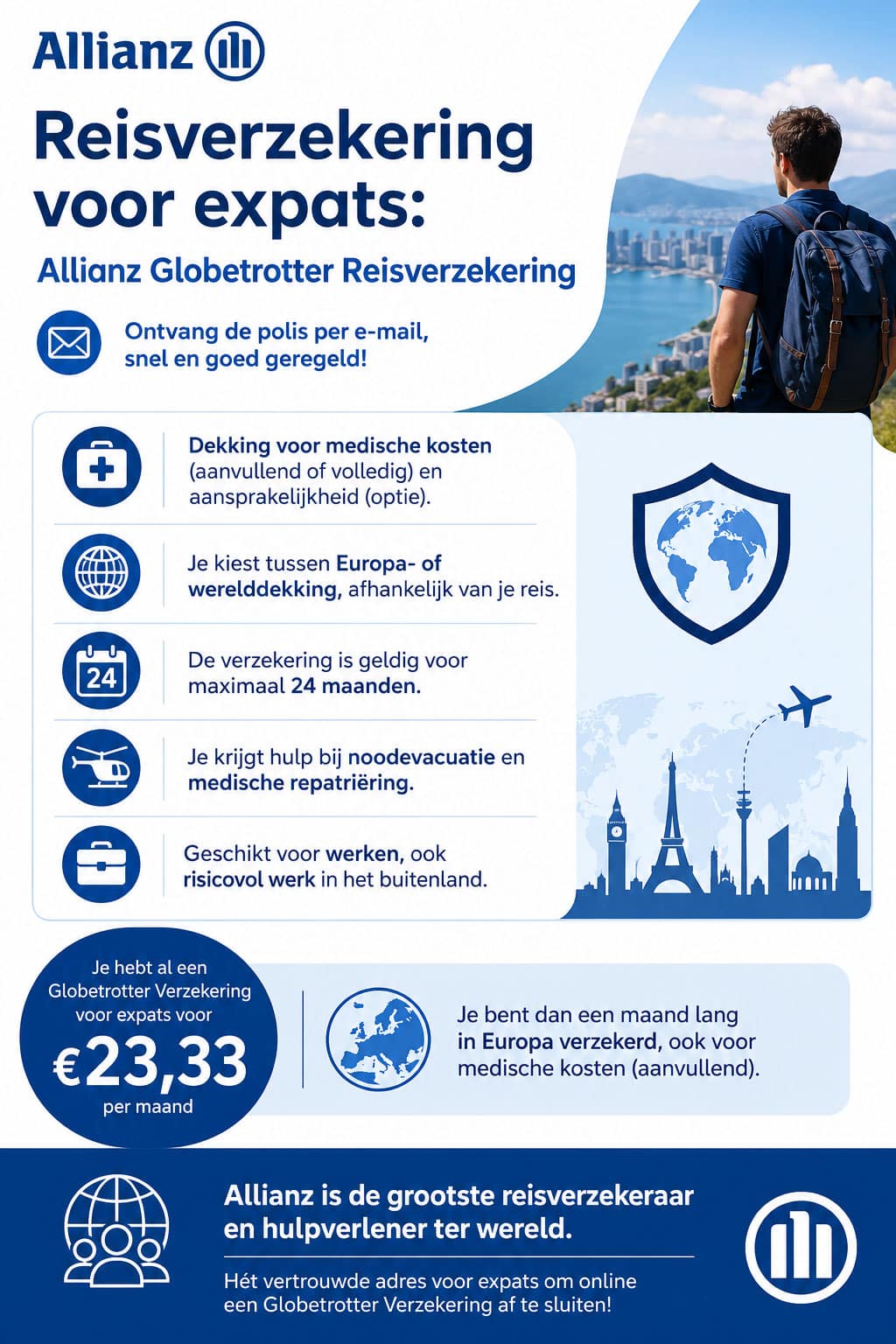 Allianz

Reisverzekering voor expats:

Allianz Globetrotter Reisverzekering

Ontvang de polis per e-mail, snel en goed geregeld!

Dekking voor medische kosten (aanvullend of volledig) en aansprakelijkheid (optie).

Je kiest tussen Europa- of werelddekking, afhankelijk van je reis.

24

De verzekering is geldig voor maximaal 24 maanden.

Je krijgt hulp bij noodevacuatie en medische repatriëring.

Geschikt voor werken, ook risicovol werk in het buitenland.

Je hebt al een Globetrotter Verzekering voor expats voor €23,33 per maand

Je bent dan een maand lang in Europa verzekerd, ook voor medische kosten (aanvullend).

Allianz is de grootste reisverzekeraar en hulpverlener ter wereld.

Hét vertrouwde adres voor expats om online een Globetrotter Verzekering af te sluiten!